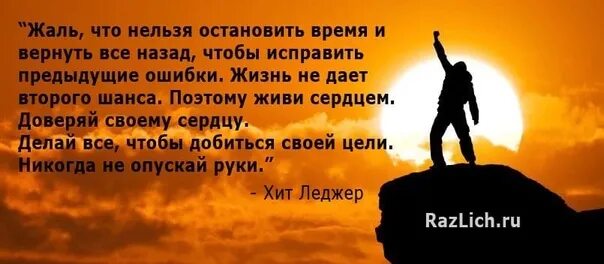 “Жаль, что нельзя остановить время и вернуть все назад, чтобы исправить предыдущие ошибки. Жизнь не дает второго шанса. Поэтому живи сердцем. Доверяй своему сердцу. Делай все, чтобы добиться своей цели. Никогда не опускай руки.”

- Хит Леджер

RazLich.ru